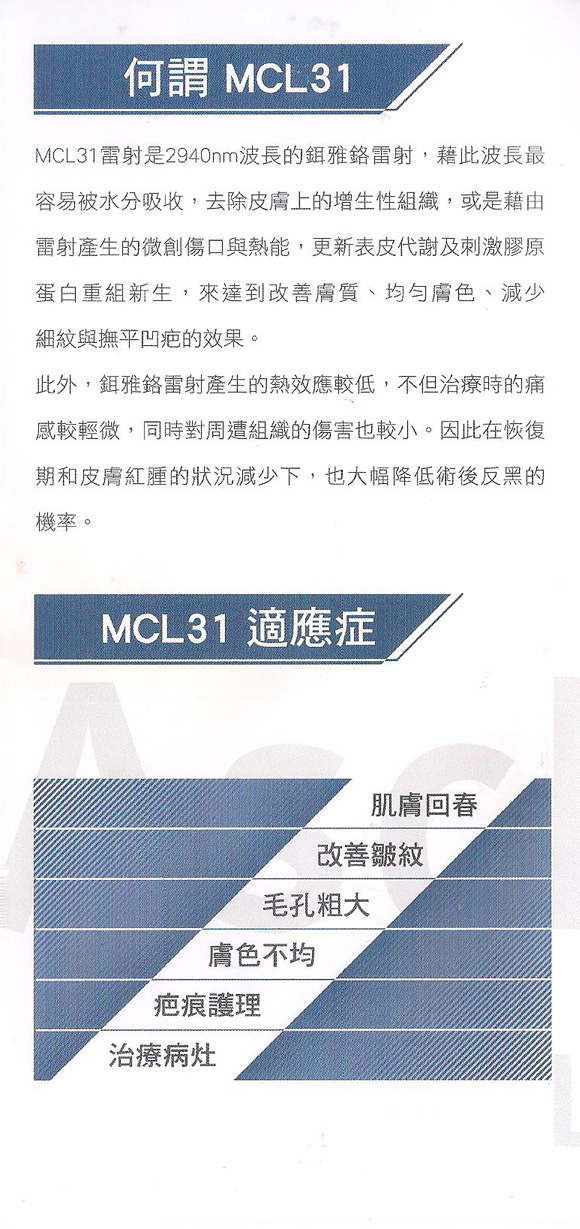 何謂 MCL31

MCL31雷射是2940nm波長的鉺雅鉻雷射，藉此波長最容易被水分吸收，去除皮膚上的增生性組織，或是藉由雷射產生的微創傷口與熱能，更新表皮代謝及刺激膠原蛋白重組新生，來達到改善膚質、均勻膚色、減少細紋與撫平凹疤的效果。

此外，鉺雅鉻雷射產生的熱效應較低，不但治療時的痛感較輕微，同時對周遭組織的傷害也較小。因此在恢復期和皮膚紅腫的狀況減少下，也大幅降低術後反黑的機率。

MCL31 適應症

肌膚回春
改善皺紋
毛孔粗大
膚色不均
疤痕護理
治療病灶